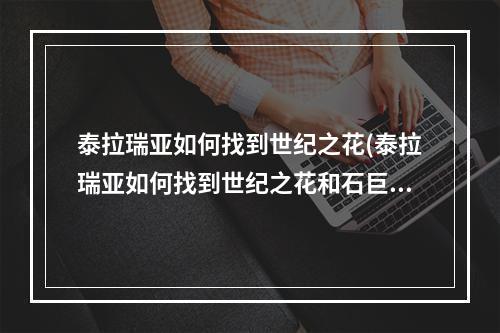 泰拉瑞亚如何找到世纪之花(泰拉瑞亚如何找到世纪之花和石巨...